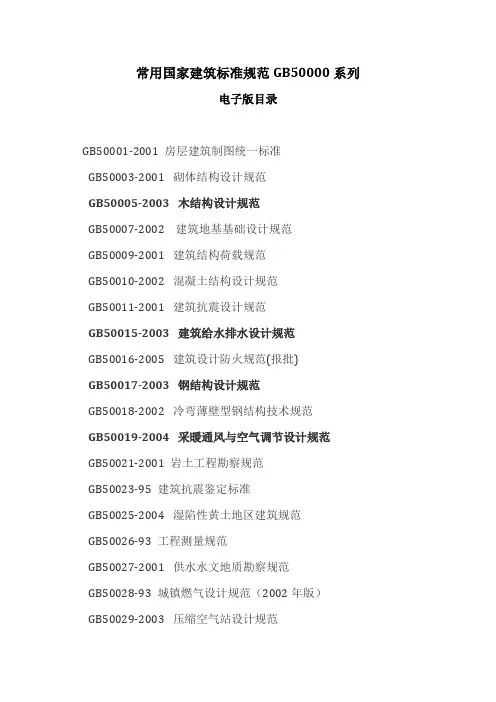 常用国家建筑标准规范 GB50000 系列

电子版目录

GB50001-2001 房层建筑制图统一标准

GB50003-2001 砌体结构设计规范

GB50005-2003 木结构设计规范

GB50007-2002 建筑地基基础设计规范

GB50009-2001 建筑结构荷载规范

GB50010-2002 混凝土结构设计规范

GB50011-2001 建筑抗震设计规范

GB50015-2003 建筑给水排水设计规范

GB50016-2005 建筑设计防火规范(报批)

GB50017-2003 钢结构设计规范

GB50018-2002 冷弯薄壁型钢结构技术规范

GB50019-2004 采暖通风与空气调节设计规范

GB50021-2001 岩土工程勘察规范

GB50023-95 建筑抗震鉴定标准

GB50025-2004 湿陷性黄土地区建筑规范

GB50026-93 工程测量规范

GB50027-2001 供水水文地质勘察规范

GB50028-93 城镇燃气设计规范（2002 年版）

GB50029-2003 压缩空气站设计规范